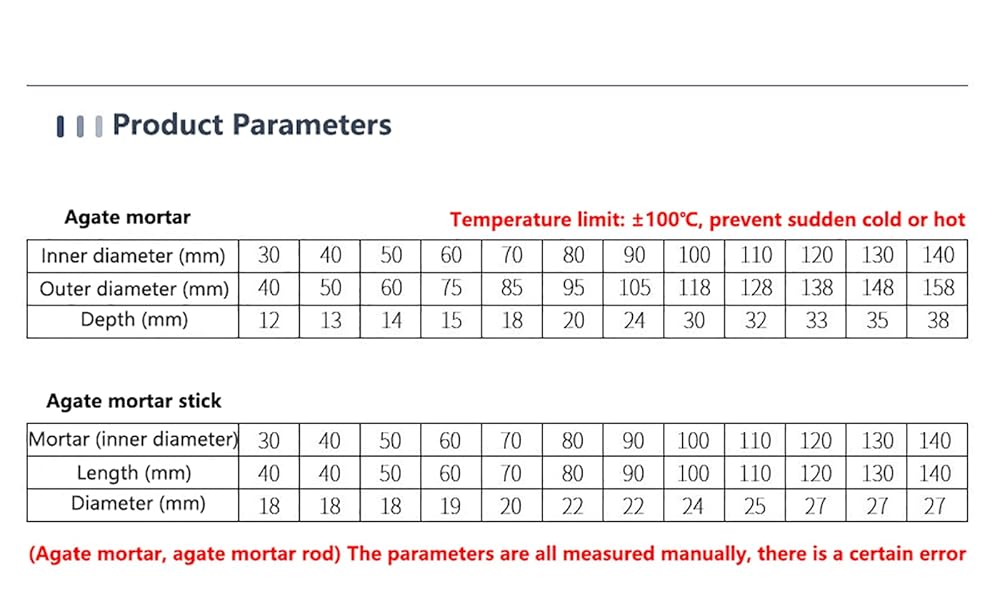 Product Parameters

Agate mortar

Temperature limit: ±100℃, prevent sudden cold or hot

| Inner diameter (mm) | 30 | 40 | 50 | 60 | 70 | 80 | 90 | 100 | 110 | 120 | 130 | 140 |
|---|---|---|---|---|---|---|---|---|---|---|---|---|
| Outer diameter (mm) | 40 | 50 | 60 | 75 | 85 | 95 | 105 | 118 | 128 | 138 | 148 | 158 |
| Depth (mm) | 12 | 13 | 14 | 15 | 18 | 20 | 24 | 30 | 32 | 33 | 35 | 38 |

Agate mortar stick

| Mortar (inner diameter) | 30 | 40 | 50 | 60 | 70 | 80 | 90 | 100 | 110 | 120 | 130 | 140 |
|---|---|---|---|---|---|---|---|---|---|---|---|---|
| Length (mm) | 40 | 40 | 50 | 60 | 70 | 80 | 90 | 100 | 110 | 120 | 130 | 140 |
| Diameter (mm) | 18 | 18 | 18 | 19 | 20 | 22 | 22 | 24 | 25 | 27 | 27 | 27 |

(Agate mortar, agate mortar rod) The parameters are all measured manually, there is a certain error